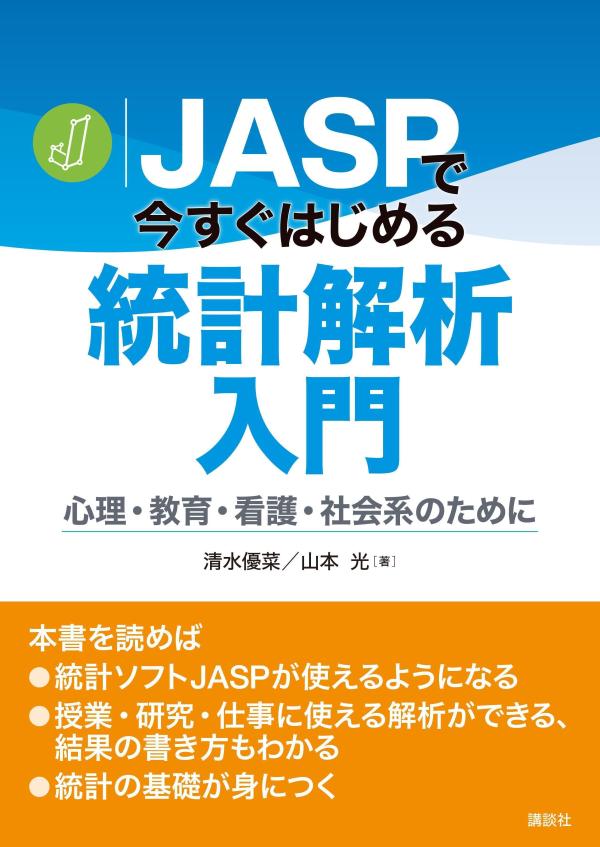 JASPで
今すぐはじめる
統計解析
入門

心理・教育・看護・社会系のために

清水優菜／山本 光［著］

本書を読めば
●統計ソフトJASPが使えるようになる
●授業・研究・仕事に使える解析ができる、結果の書き方もわかる
●統計の基礎が身につく

講談社